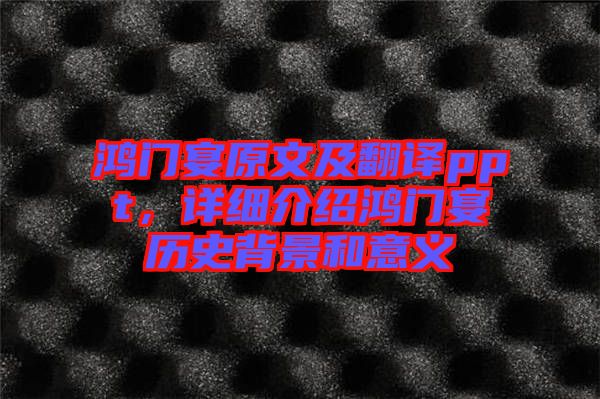 鸿门宴原文及翻译ppt，详细介绍鸿门宴历史背景和意义